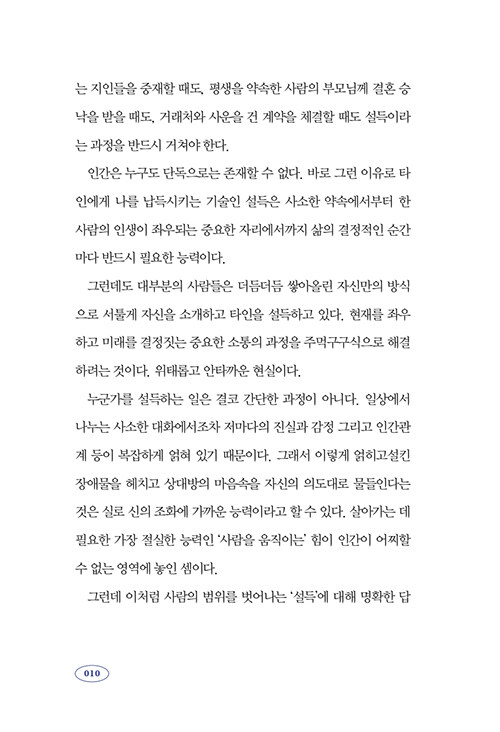 는 지인들을 중재할 때도, 평생을 약속한 사람의 부모님께 결혼 승낙을 받을 때도, 거래처와 사운을 건 계약을 체결할 때도 설득이라는 과정을 반드시 거쳐야 한다.

인간은 누구도 단독으로는 존재할 수 없다. 바로 그런 이유로 타인에게 나를 납득시키는 기술인 설득은 사소한 약속에서부터 한 사람의 인생이 좌우되는 중요한 자리에서까지 삶의 결정적인 순간마다 반드시 필요한 능력이다.

그런데도 대부분의 사람들은 더듬더듬 쌓아올린 자신만의 방식으로 서툴게 자신을 소개하고 타인을 설득하고 있다. 현재를 좌우하고 미래를 결정짓는 중요한 소통의 과정을 주먹구구식으로 해결하려는 것이다. 위태롭고 안타까운 현실이다.

누군가를 설득하는 일은 결코 간단한 과정이 아니다. 일상에서 나누는 사소한 대화에서조차 저마다의 진실과 감정 그리고 인간관계 등이 복잡하게 얽혀 있기 때문이다. 그래서 이렇게 얽히고설킨 장애물을 헤치고 상대방의 마음속을 자신의 의도대로 물들인다는 것은 실로 신의 조화에 가까운 능력이라고 할 수 있다. 살아가는 데 필요한 가장 절실한 능력인 '사람을 움직이는' 힘이 인간이 어찌할 수 없는 영역에 놓인 셈이다.

그런데 이처럼 사람의 범위를 벗어나는 '설득'에 대해 명확한 답

010